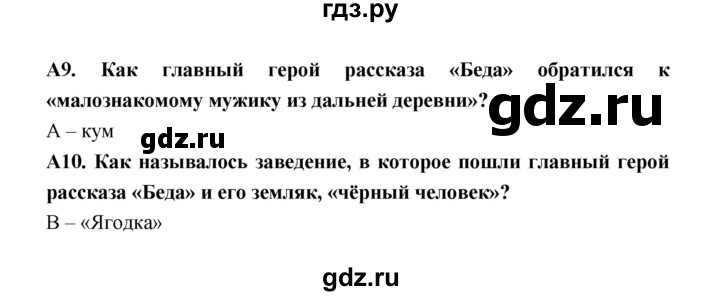 гдз.ру

А9. Как главный герой рассказа «Беда» обратился к «малознакомому мужику из дальней деревни»?

gdz.ru

А – кум

gdz.ru

А10. Как называлось заведение, в которое пошли главный герой рассказа «Беда» и его земляк, «чёрный человек»?

В – «Ягодка»

gdz.ru